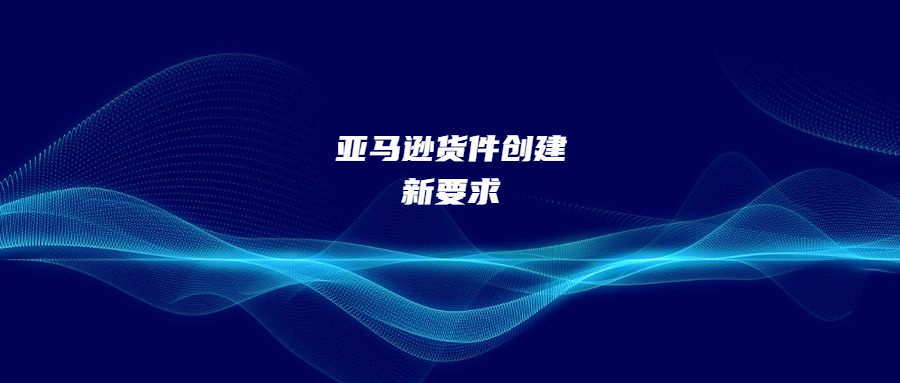 亚马逊货件创建
新要求